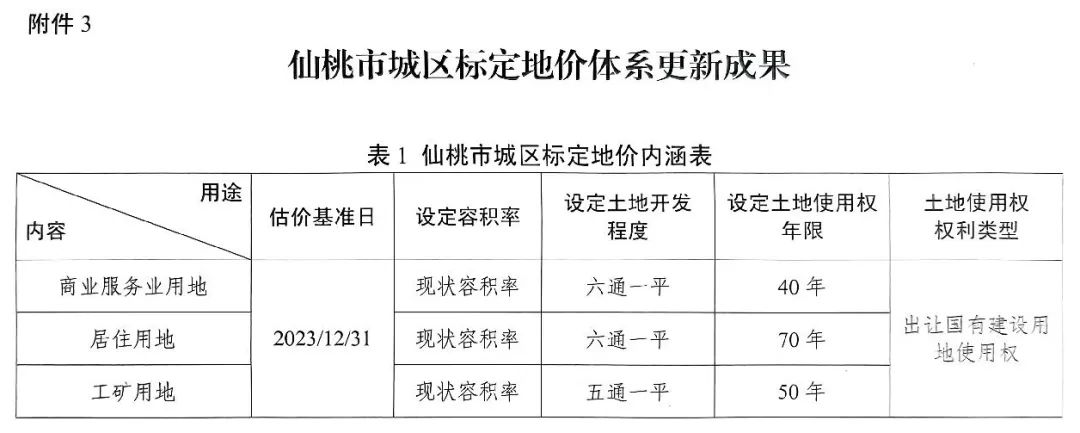 附件3

仙桃市城区标定地价体系更新成果

表1 仙桃市城区标定地价内涵表

| 用途 内容 | 估价基准日 | 设定容积率 | 设定土地开发程度 | 设定土地使用权年限 | 土地使用权权利类型 |
|---|---|---|---|---|---|
| 商业服务业用地 | 2023/12/31 | 现状容积率 | 六通一平 | 40年 | 出让国有建设用地使用权 |
| 居住用地 |  | 现状容积率 | 六通一平 | 70年 |  |
| 工矿用地 |  | 现状容积率 | 五通一平 | 50年 |  |